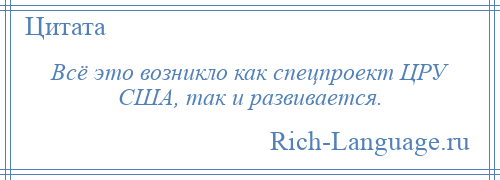 Цитата

Всё это возникло как спецпроект ЦРУ США, так и развивается.

Rich-Language.ru